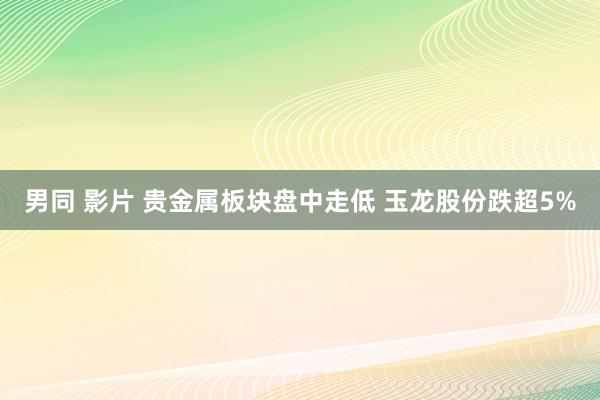 男同 影片 贵金属板块盘中走低 玉龙股份跌超5%